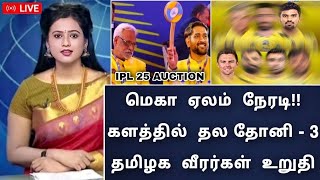 LIVE

IPL 25 AUCTION

மெகா ஏலம் நேரடி!!
களத்தில் தல தோனி - 3
தமிழக வீரர்கள் உறுதி